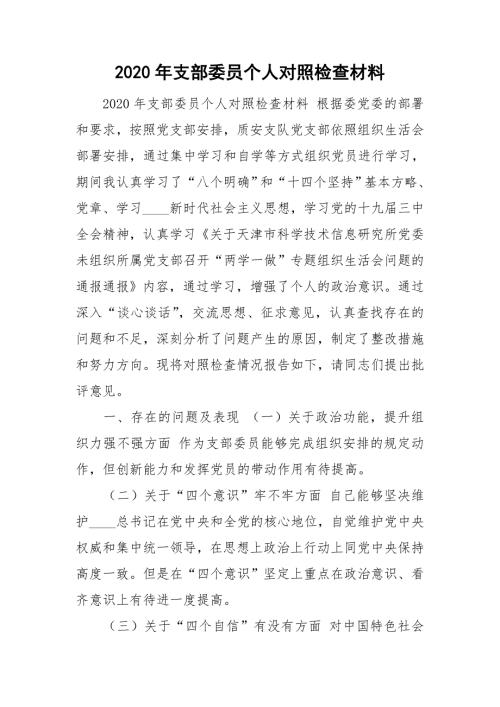 2020 年支部委员个人对照检查材料

2020 年支部委员个人对照检查材料 根据委党委的部署和要求，按照党支部安排，质安支队党支部依照组织生活会部署安排，通过集中学习和自学等方式组织党员进行学习，期间我认真学习了“八个明确”和“十四个坚持”基本方略、党章、学习____新时代社会主义思想，学习党的十九届三中全会精神，认真学习《关于天津市科学技术信息研究所党委未组织所属党支部召开“两学一做”专题组织生活会问题的通报通报》内容，通过学习，增强了个人的政治意识。通过深入“谈心谈话”，交流思想、征求意见，认真查找存在的问题和不足，深刻分析了问题产生的原因，制定了整改措施和努力方向。现将对照检查情况报告如下，请同志们提出批评意见。

一、存在的问题及表现 （一）关于政治功能，提升组织力强不强方面 作为支部委员能够完成组织安排的规定动作，但创新能力和发挥党员的带动作用有待提高。

（二）关于“四个意识”牢不牢方面 自己能够坚决维护____总书记在党中央和全党的核心地位，自觉维护党中央权威和集中统一领导，在思想上政治上行动上同党中央保持高度一致。但是在“四个意识”坚定上重点在政治意识、看齐意识上有待进一度提高。

（三）关于“四个自信”有没有方面 对中国特色社会